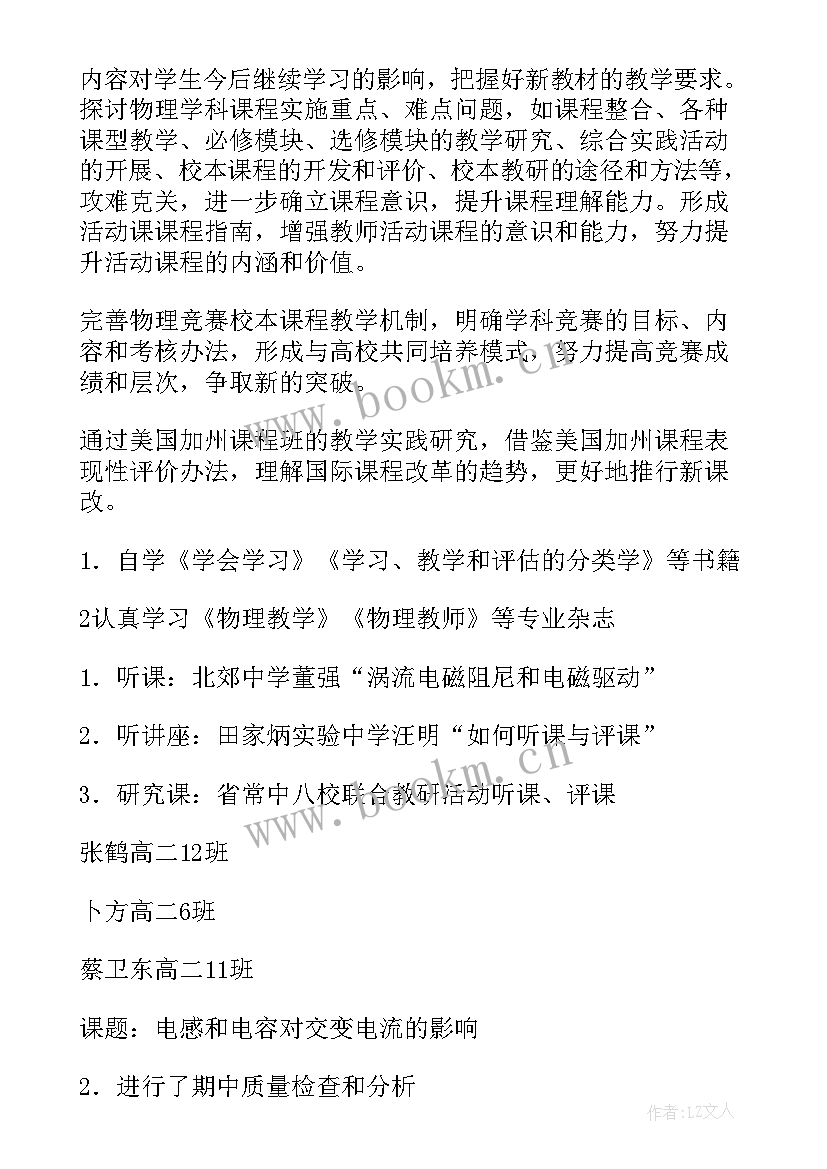 内容对学生今后继续学习的影响，把握好新教材的教学要求。探讨物理学科课程实施重点、难点问题，如课程整合、各种课型教学、必修模块、选修模块的教学研究、综合实践活动的开展、校本课程的开发和评价、校本教研的途径和方法等，攻难克关，进一步确立课程意识，提升课程理解能力。形成活动课课程指南，增强教师活动课程的意识和能力，努力提升活动课程的内涵和价值。

完善物理竞赛校本课程教学机制，明确学科竞赛的目标、内容和考核办法，形成与高校共同培养模式，努力提高竞赛成绩和层次，争取新的突破。

通过美国加州课程班的教学实践研究，借鉴美国加州课程表现性评价办法，理解国际课程改革的趋势，更好地推行新课改。

1．自学《学会学习》《学习、教学和评估的分类学》等书籍

2认真学习《物理教学》《物理教师》等专业杂志

1．听课：北郊中学董强“涡流电磁阻尼和电磁驱动”

2．听讲座：田家炳实验中学汪明“如何听课与评课”

3．研究课：省常中八校联合教研活动听课、评课

张鹤高二12班

卜方高二6班

蔡卫东高二11班

课题：电感和电容对交变电流的影响

2．进行了期中质量检查和分析

www.bookm.cn

www.bookm.cn

作者：LZ文人